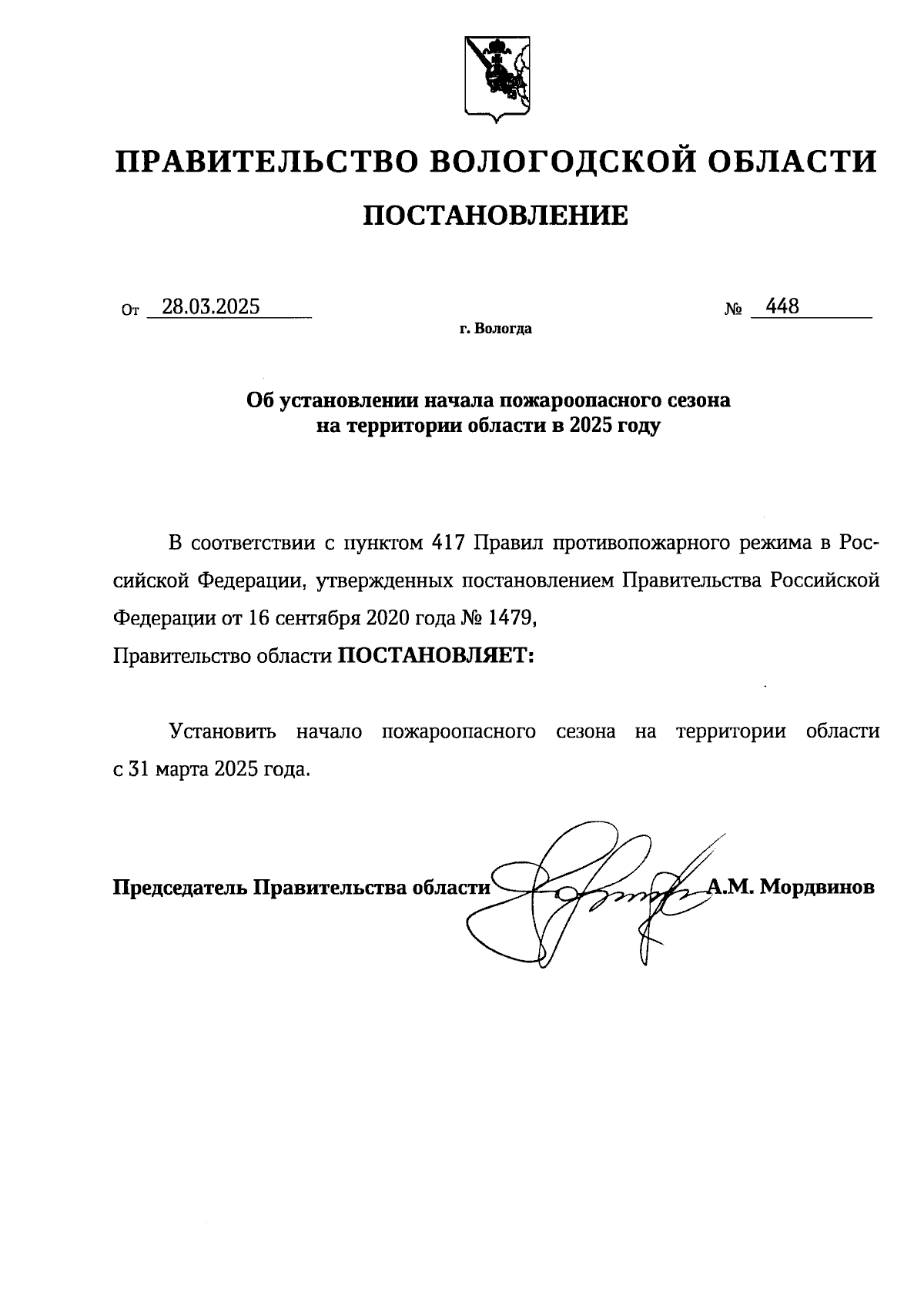 ПРАВИТЕЛЬСТВО ВОЛОГОДСКОЙ ОБЛАСТИ

ПОСТАНОВЛЕНИЕ

От 28.03.2025 № 448

г. Вологда

Об установлении начала пожароопасного сезона на территории области в 2025 году

В соответствии с пунктом 417 Правил противопожарного режима в Российской Федерации, утвержденных постановлением Правительства Российской Федерации от 16 сентября 2020 года № 1479,
Правительство области ПОСТАНОВЛЯЕТ:

Установить начало пожароопасного сезона на территории области с 31 марта 2025 года.

Председатель Правительства области А.М. Мордвинов